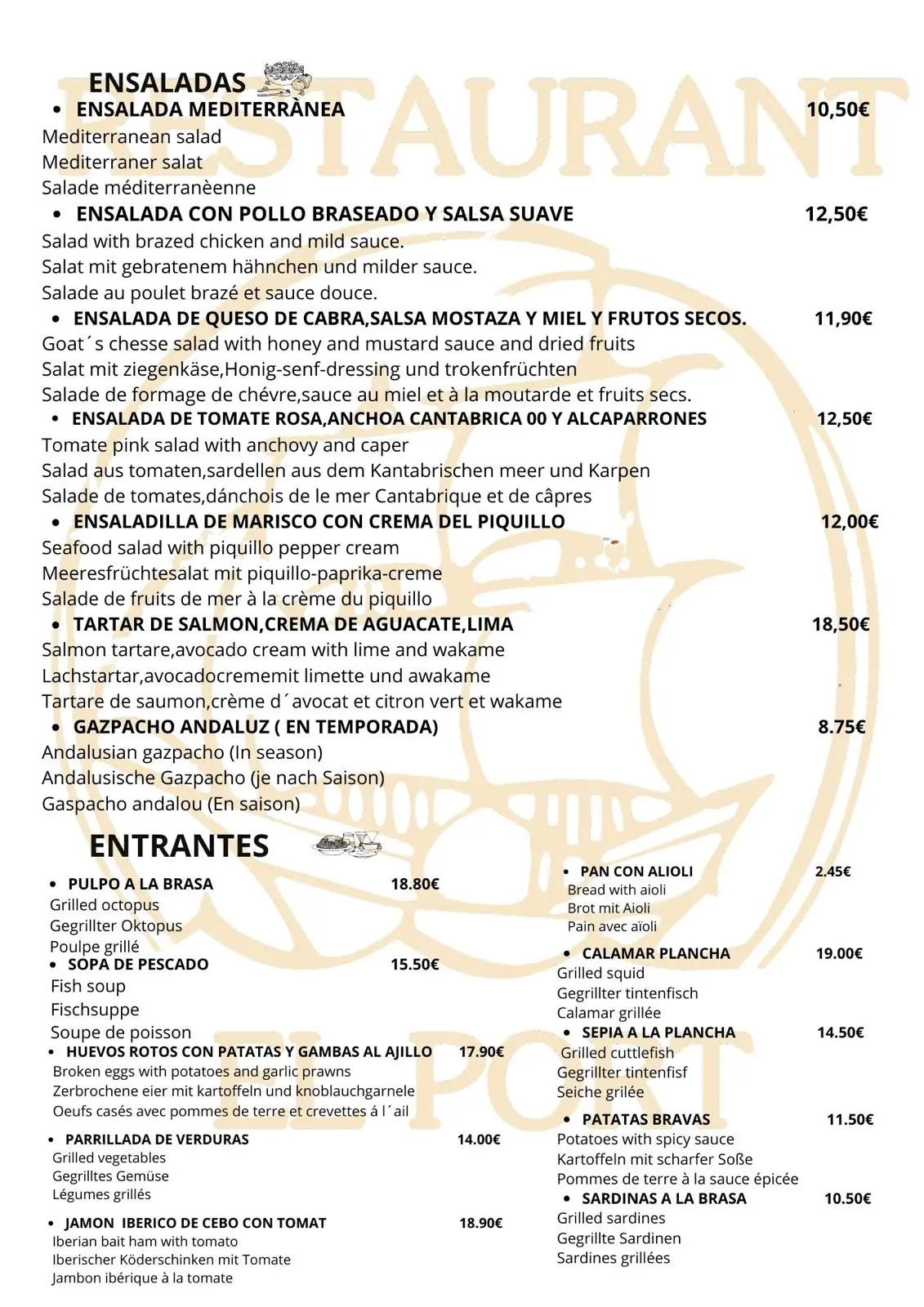 RESTAURANT

ENSALADAS

• ENSALADA MEDITERRÀNEA 10,50€
Mediterranean salad
Mediterraner salat
Salade méditerranèenne

• ENSALADA CON POLLO BRASEADO Y SALSA SUAVE 12,50€
Salad with brazed chicken and mild sauce.
Salat mit gebratenem hähnchen und milder sauce.
Salade au poulet brazé et sauce douce.

• ENSALADA DE QUESO DE CABRA,SALSA MOSTAZA Y MIEL Y FRUTOS SECOS. 11,90€
Goat´s chesse salad with honey and mustard sauce and dried fruits
Salat mit ziegenkäse,Honig-senf-dressing und trokenfrüchten
Salade de formage de chévre,sauce au miel et à la moutarde et fruits secs.

• ENSALADA DE TOMATE ROSA,ANCHOA CANTABRICA 00 Y ALCAPARRONES 12,50€
Tomate pink salad with anchovy and caper
Salad aus tomaten,sardellen aus dem Kantabrischen meer und Karpen
Salade de tomates,dánchois de le mer Cantabrique et de câpres

• ENSALADILLA DE MARISCO CON CREMA DEL PIQUILLO 12,00€
Seafood salad with piquillo pepper cream
Meeresfrüchtesalat mit piquillo-paprika-creme
Salade de fruits de mer à la crème du piquillo

• TARTAR DE SALMON,CREMA DE AGUACATE,LIMA 18,50€
Salmon tartare,avocado cream with lime and wakame
Lachstartar,avocadocrememit limette und awakame
Tartare de saumon,crème d´avocat et citron vert et wakame

• GAZPACHO ANDALUZ ( EN TEMPORADA) 8.75€
Andalusian gazpacho (In season)
Andalusische Gazpacho (je nach Saison)
Gaspacho andalou (En saison)

ENTRANTES

• PULPO A LA BRASA 18.80€
Grilled octopus
Gegrillter Oktopus
Poulpe grillé

• SOPA DE PESCADO 15.50€
Fish soup
Fischsuppe
Soupe de poisson

• HUEVOS ROTOS CON PATATAS Y GAMBAS AL AJILLO 17.90€
Broken eggs with potatoes and garlic prawns
Zerbrochene eier mit kartoffeln und knoblauchgarnele
Oeufs casés avec pommes de terre et crevettes á l´ail

• PARRILLADA DE VERDURAS 14.00€
Grilled vegetables
Gegrilltes Gemüse
Légumes grillés

• JAMON IBERICO DE CEBO CON TOMAT 18.90€
Iberian bait ham with tomato
Iberischer Köderschinken mit Tomate
Jambon ibérique à la tomate

• PAN CON ALIOLI 2.45€
Bread with aioli
Brot mit Aioli
Pain avec aïoli

• CALAMAR PLANCHA 19.00€
Grilled squid
Gegrillter tintenfisch
Calamar grillée

• SEPIA A LA PLANCHA 14.50€
Grilled cuttlefish
Gegrillter tintenfisf
Seiche grilée

• PATATAS BRAVAS 11.50€
Potatoes with spicy sauce
Kartoffeln mit scharfer Soße
Pommes de terre à la sauce épicée

• SARDINAS A LA BRASA 10.50€
Grilled sardines
Gegrillte Sardinen
Sardines grillées

EL PORT